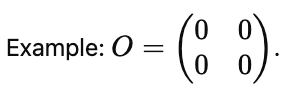 Example: $O = \begin{pmatrix} 0 & 0 \\ 0 & 0 \end{pmatrix}$.